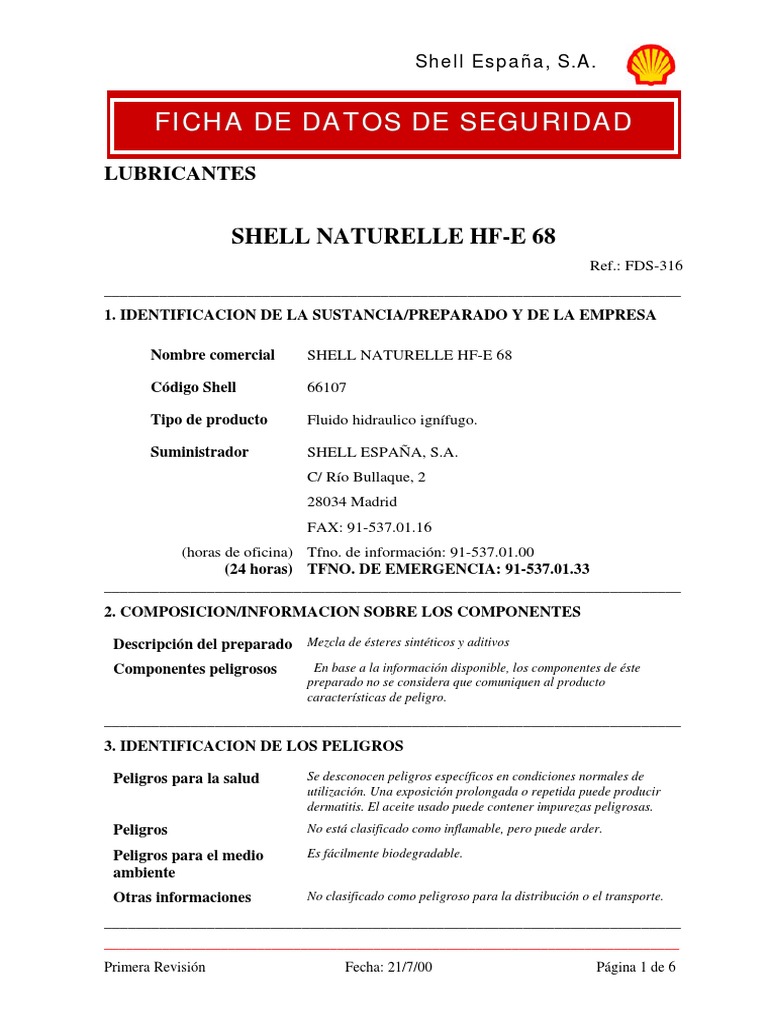 Shell España, S.A.

FICHA DE DATOS DE SEGURIDAD

LUBRICANTES

SHELL NATURELLE HF-E 68

Ref.: FDS-316

1. IDENTIFICACION DE LA SUSTANCIA/PREPARADO Y DE LA EMPRESA

Nombre comercial SHELL NATURELLE HF-E 68

Código Shell 66107

Tipo de producto Fluido hidraulico ignífugo.

Suministrador SHELL ESPAÑA, S.A.
C/ Río Bullaque, 2
28034 Madrid
FAX: 91-537.01.16

(horas de oficina) Tfno. de información: 91-537.01.00
(24 horas) TFNO. DE EMERGENCIA: 91-537.01.33

2. COMPOSICION/INFORMACION SOBRE LOS COMPONENTES

Descripción del preparado Mezcla de ésteres sintéticos y aditivos

Componentes peligrosos En base a la información disponible, los componentes de éste preparado no se considera que comuniquen al producto características de peligro.

3. IDENTIFICACION DE LOS PELIGROS

Peligros para la salud Se desconocen peligros específicos en condiciones normales de utilización. Una exposición prolongada o repetida puede producir dermatitis. El aceite usado puede contener impurezas peligrosas.

Peligros No está clasificado como inflamable, pero puede arder.

Peligros para el medio ambiente Es fácilmente biodegradable.

Otras informaciones No clasificado como peligroso para la distribución o el transporte.

Primera Revisión Fecha: 21/7/00 Página 1 de 6